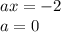 $ax = -2$
$a = 0$